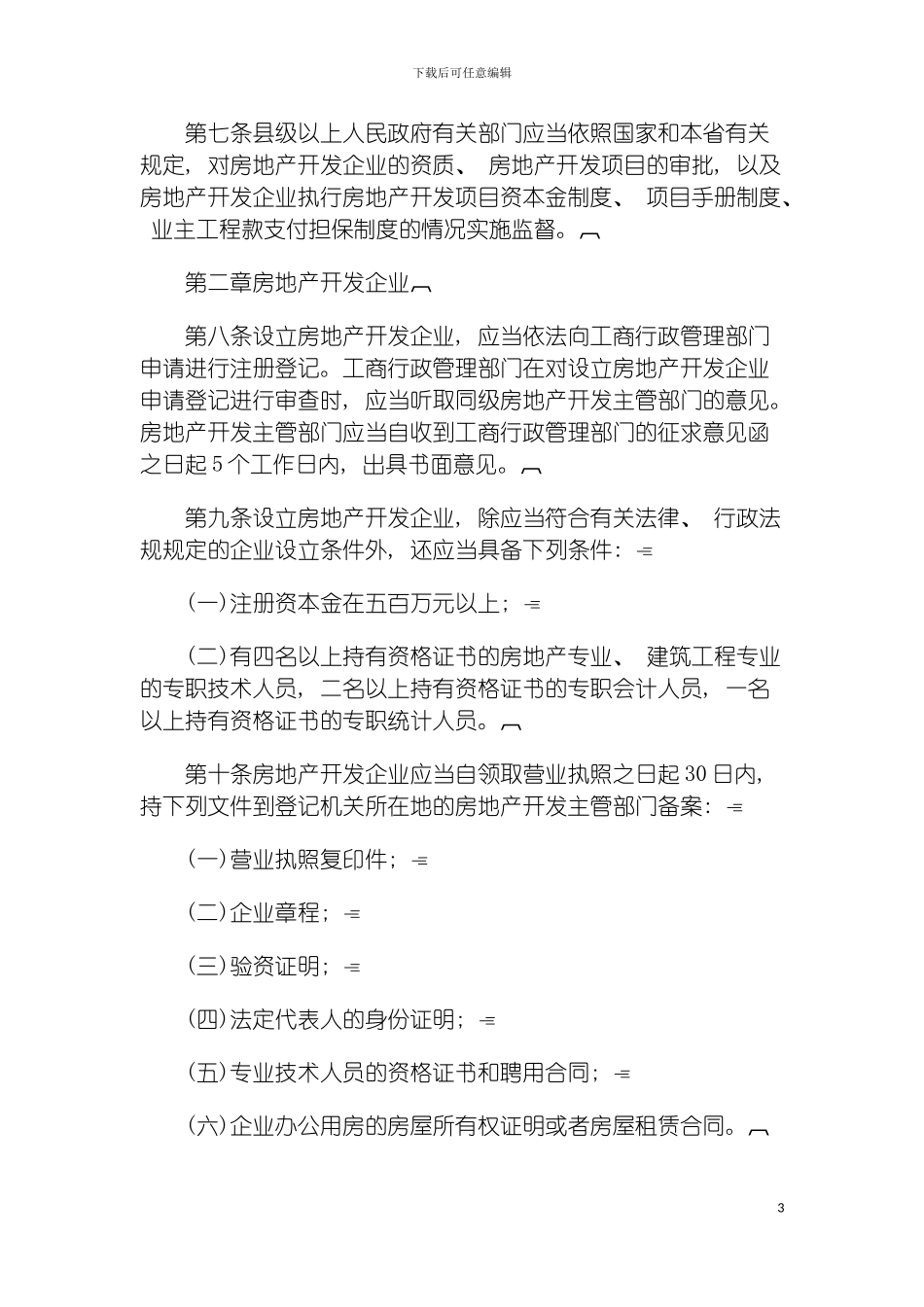 下载后可任意编辑

第七条县级以上人民政府有关部门应当依照国家和本省有关规定，对房地产开发企业的资质、房地产开发项目的审批，以及房地产开发企业执行房地产开发项目资本金制度、项目手册制度、业主工程款支付担保制度的情况实施监督。

第二章房地产开发企业

第八条设立房地产开发企业，应当依法向工商行政管理部门申请进行注册登记。工商行政管理部门在对设立房地产开发企业申请登记进行审查时，应当听取同级房地产开发主管部门的意见。房地产开发主管部门应当自收到工商行政管理部门的征求意见函之日起5个工作日内，出具书面意见。

第九条设立房地产开发企业，除应当符合有关法律、行政法规规定的企业设立条件外，还应当具备下列条件：

(一)注册资本金在五百万元以上；

(二)有四名以上持有资格证书的房地产专业、建筑工程专业的专职技术人员，二名以上持有资格证书的专职会计人员，一名以上持有资格证书的专职统计人员。

第十条房地产开发企业应当自领取营业执照之日起30日内，持下列文件到登记机关所在地的房地产开发主管部门备案：

(一)营业执照复印件；

(二)企业章程；

(三)验资证明；

(四)法定代表人的身份证明；

(五)专业技术人员的资格证书和聘用合同；

(六)企业办公用房的房屋所有权证明或者房屋租赁合同。

3